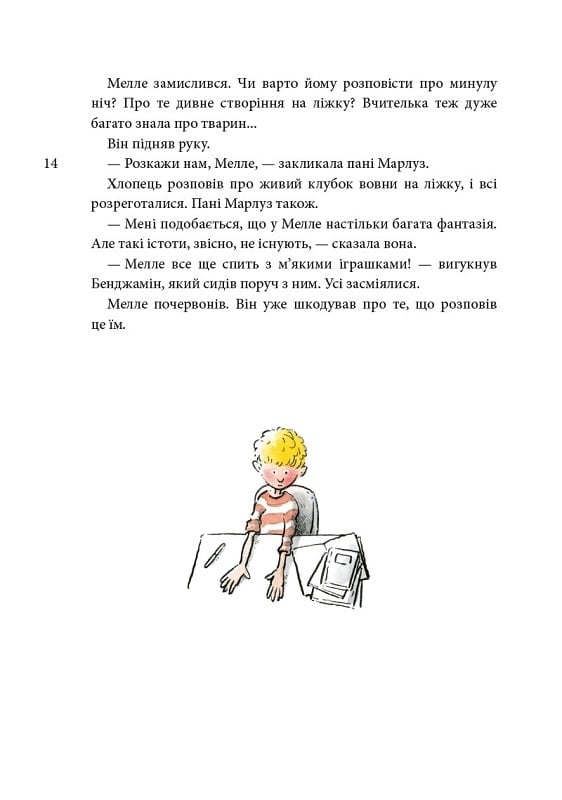 Мелле замислився. Чи варто йому розповісти про минулу ніч? Про те дивне створіння на ліжку? Вчителька теж дуже багато знала про тварин...

Він підняв руку.

14

— Розкажи нам, Мелле, — закликала пані Марлуз.

Хлопець розповів про живий клубок вовни на ліжку, і всі розреготалися. Пані Марлуз також.

— Мені подобається, що у Мелле настільки багата фантазія. Але такі істоти, звісно, не існують, — сказала вона.

— Мелле все ще спить з м'якими іграшками! — вигукнув Бенджамін, який сидів поруч з ним. Усі засміялися.

Мелле почервонів. Він уже шкодував про те, що розповів це їм.